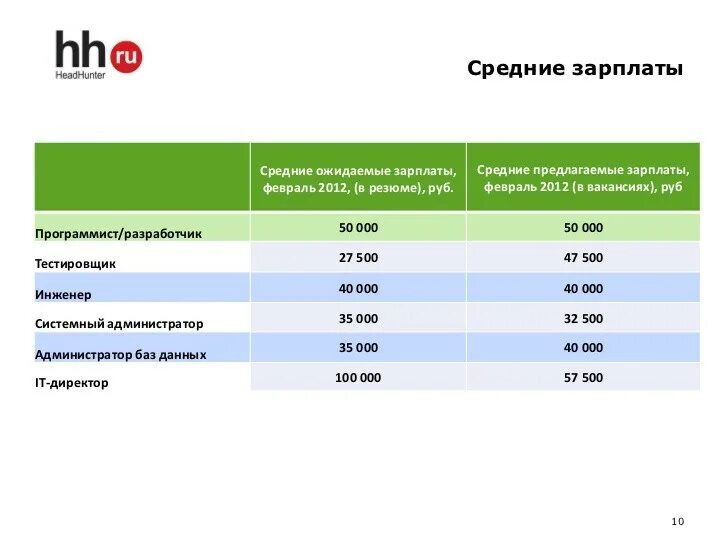 hh ru
HeadHunter

Средние зарплаты

| | Средние ожидаемые зарплаты, февраль 2012, (в резюме), руб. | Средние предлагаемые зарплаты, февраль 2012 (в вакансиях), руб |
|---|---|---|
| Программист/разработчик | 50 000 | 50 000 |
| Тестировщик | 27 500 | 47 500 |
| Инженер | 40 000 | 40 000 |
| Системный администратор | 35 000 | 32 500 |
| Администратор баз данных | 35 000 | 40 000 |
| IT-директор | 100 000 | 57 500 |

10